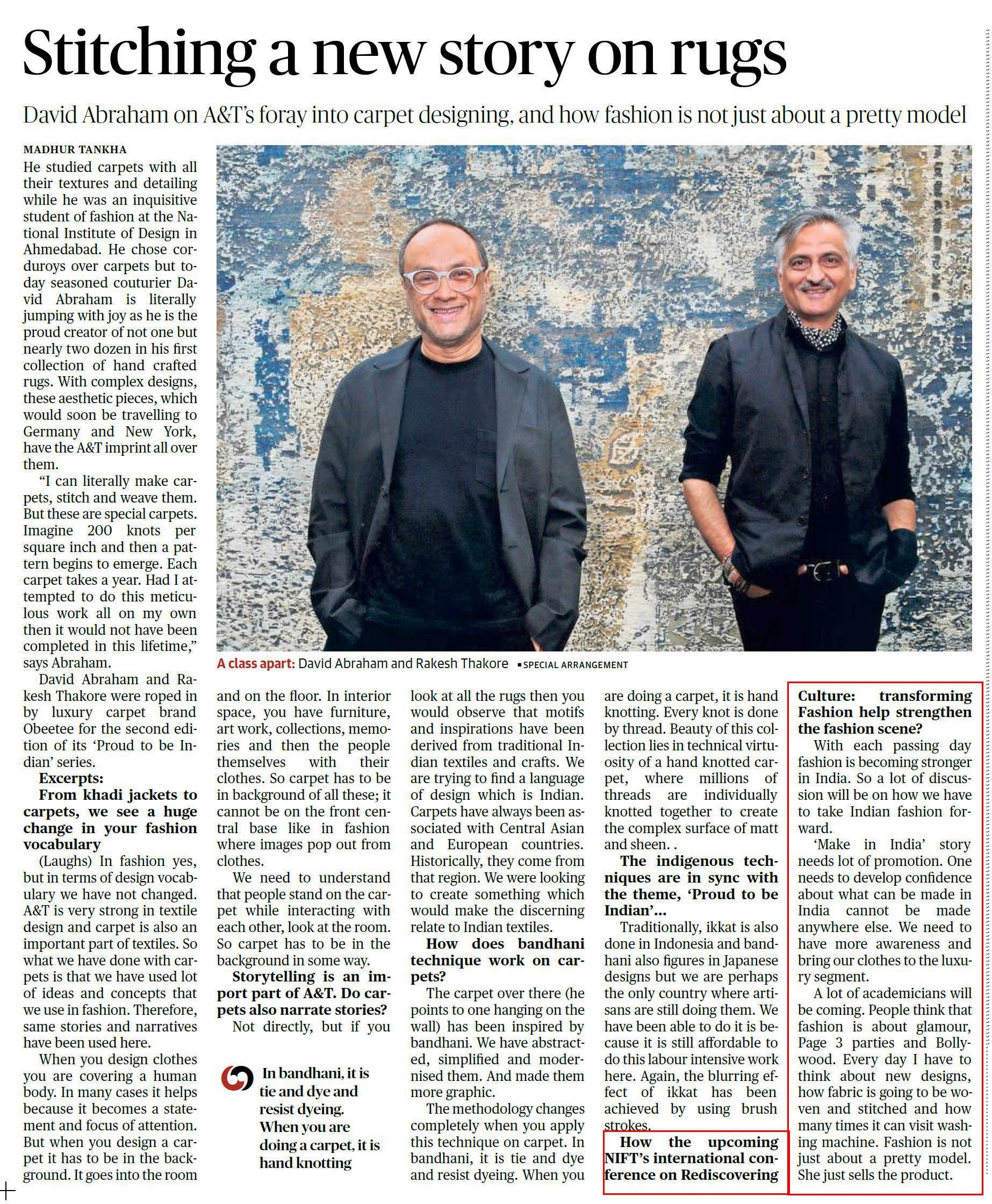 Stitching a new story on rugs

David Abraham on A&T's foray into carpet designing, and how fashion is not just about a pretty model

MADHUR TANKHA

He studied carpets with all their textures and detailing while he was an inquisitive student of fashion at the National Institute of Design in Ahmedabad. He chose corduroys over carpets but today seasoned couturier David Abraham is literally jumping with joy as he is the proud creator of not one but nearly two dozen in his first collection of hand crafted rugs. With complex designs, these aesthetic pieces, which would soon be travelling to Germany and New York, have the A&T imprint all over them.

"I can literally make carpets, stitch and weave them. But these are special carpets. Imagine 200 knots per square inch and then a pattern begins to emerge. Each carpet takes a year. Had I attempted to do this meticulous work all on my own then it would not have been completed in this lifetime," says Abraham.

David Abraham and Rakesh Thakore were roped in by luxury carpet brand Obeetee for the second edition of its 'Proud to be Indian' series.

Excerpts:

From khadi jackets to carpets, we see a huge change in your fashion vocabulary

(Laughs) In fashion yes, but in terms of design vocabulary we have not changed. A&T is very strong in textile design and carpet is also an important part of textiles. So what we have done with carpets is that we have used lot of ideas and concepts that we use in fashion. Therefore, same stories and narratives have been used here.

When you design clothes you are covering a human body. In many cases it helps because it becomes a statement and focus of attention. But when you design a carpet it has to be in the background. It goes into the room and on the floor. In interior space, you have furniture, art work, collections, memories and then the people themselves with their clothes. So carpet has to be in background of all these; it cannot be on the front central base like in fashion where images pop out from clothes.

We need to understand that people stand on the carpet while interacting with each other, look at the room. So carpet has to be in the background in some way.

Storytelling is an import part of A&T. Do carpets also narrate stories?

Not directly, but if you look at all the rugs then you would observe that motifs and inspirations have been derived from traditional Indian textiles and crafts. We are trying to find a language of design which is Indian. Carpets have always been associated with Central Asian and European countries. Historically, they come from that region. We were looking to create something which would make the discerning relate to Indian textiles.

How does bandhani technique work on carpets?

The carpet over there (he points to one hanging on the wall) has been inspired by bandhani. We have abstracted, simplified and modernised them. And made them more graphic.

The methodology changes completely when you apply this technique on carpet. In bandhani, it is tie and dye and resist dyeing. When you are doing a carpet, it is hand knotting. Every knot is done by thread. Beauty of this collection lies in technical virtuosity of a hand knotted carpet, where millions of threads are individually knotted together to create the complex surface of matt and sheen. .

The indigenous techniques are in sync with the theme, 'Proud to be Indian'...

Traditionally, ikkat is also done in Indonesia and bandhani also figures in Japanese designs but we are perhaps the only country where artisans are still doing them. We have been able to do it is because it is still affordable to do this labour intensive work here. Again, the blurring effect of ikkat has been achieved by using brush strokes.

How the upcoming NIFT's international conference on Rediscovering Culture: transforming Fashion help strengthen the fashion scene?

With each passing day fashion is becoming stronger in India. So a lot of discussion will be on how we have to take Indian fashion forward.

'Make in India' story needs lot of promotion. One needs to develop confidence about what can be made in India cannot be made anywhere else. We need to have more awareness and bring our clothes to the luxury segment.

A lot of academicians will be coming. People think that fashion is about glamour, Page 3 parties and Bollywood. Every day I have to think about new designs, how fabric is going to be woven and stitched and how many times it can visit washing machine. Fashion is not just about a pretty model. She just sells the product.

A class apart: David Abraham and Rakesh Thakore ▪SPECIAL ARRANGEMENT

In bandhani, it is tie and dye and resist dyeing. When you are doing a carpet, it is hand knotting